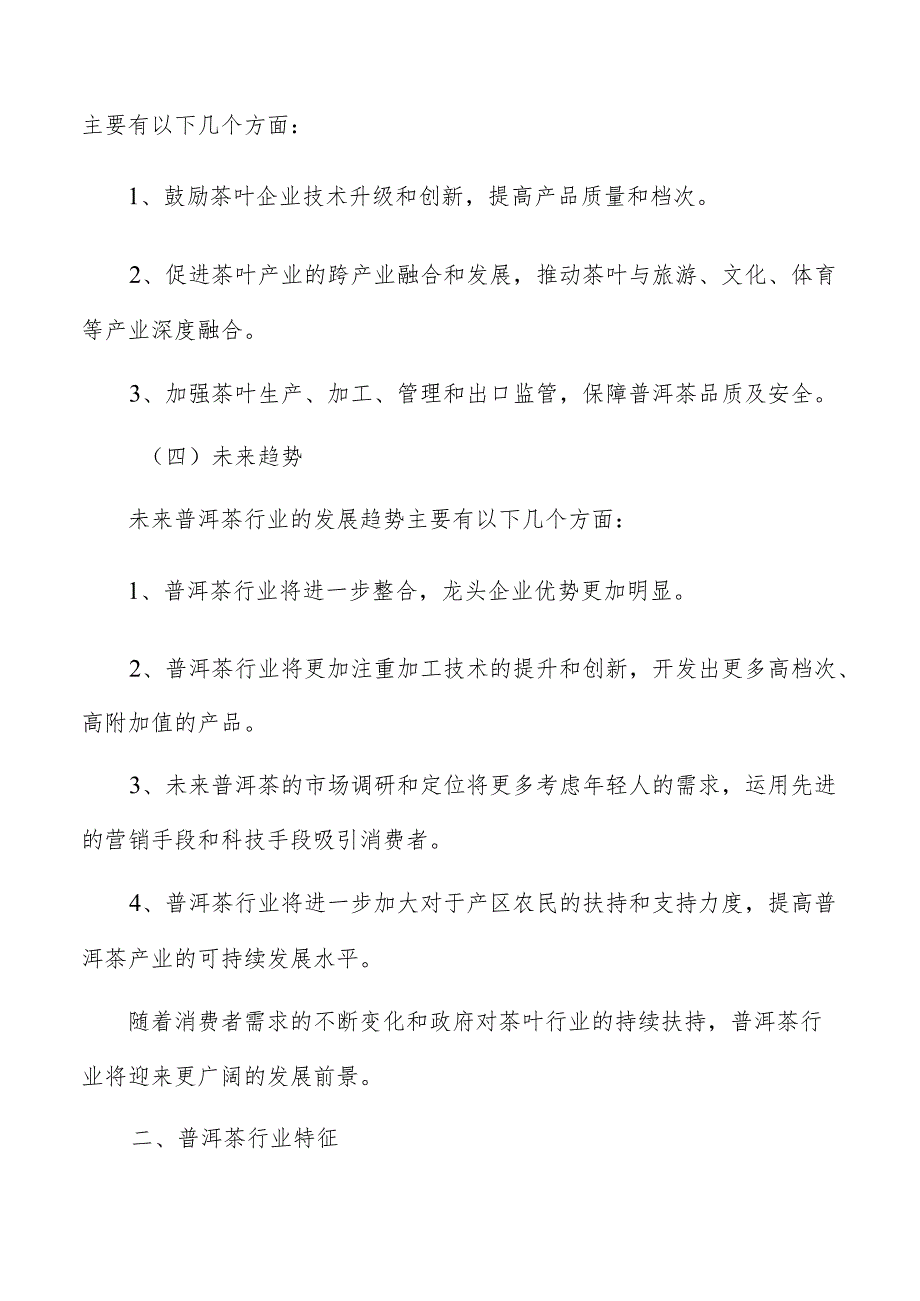 主要有以下几个方面：

1、鼓励茶叶企业技术升级和创新，提高产品质量和档次。

2、促进茶叶产业的跨产业融合和发展，推动茶叶与旅游、文化、体育等产业深度融合。

3、加强茶叶生产、加工、管理和出口监管，保障普洱茶品质及安全。

（四）未来趋势

未来普洱茶行业的发展趋势主要有以下几个方面：

1、普洱茶行业将进一步整合，龙头企业优势更加明显。

2、普洱茶行业将更加注重加工技术的提升和创新，开发出更多高档次、高附加值的产品。

3、未来普洱茶的市场调研和定位将更多考虑年轻人的需求，运用先进的营销手段和科技手段吸引消费者。

4、普洱茶行业将进一步加大对于产区农民的扶持和支持力度，提高普洱茶产业的可持续发展水平。

随着消费者需求的不断变化和政府对茶叶行业的持续扶持，普洱茶行业将迎来更广阔的发展前景。

二、普洱茶行业特征